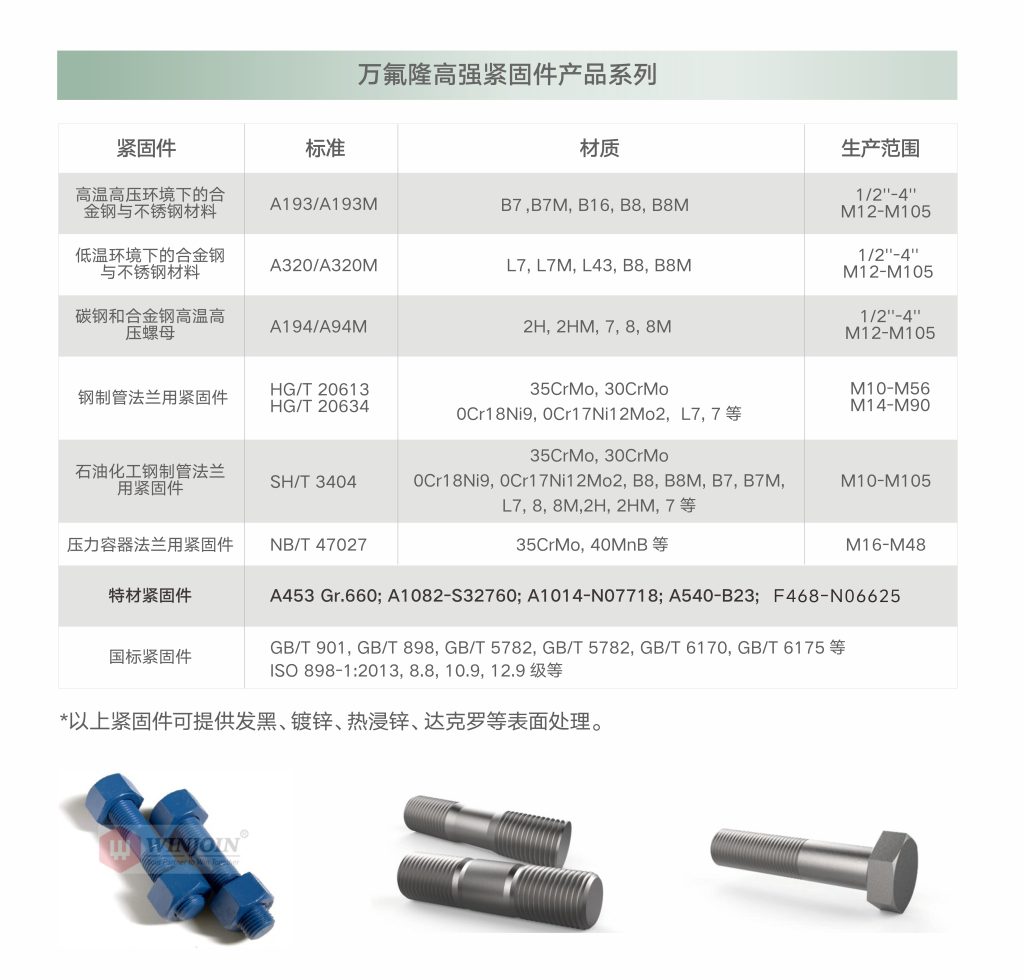 万氟隆高强紧固件产品系列

| 紧固件 | 标准 | 材质 | 生产范围 |
|---|---|---|---|
| 高温高压环境下的合金钢与不锈钢材料 | A193/A193M | B7 ,B7M, B16, B8, B8M | 1/2''-4'' M12-M105 |
| 低温环境下的合金钢与不锈钢材料 | A320/A320M | L7, L7M, L43, B8, B8M | 1/2''-4'' M12-M105 |
| 碳钢和合金钢高温高压螺母 | A194/A94M | 2H, 2HM, 7, 8, 8M | 1/2''-4'' M12-M105 |
| 钢制管法兰用紧固件 | HG/T 20613 HG/T 20634 | 35CrMo, 30CrMo 0Cr18Ni9, 0Cr17Ni12Mo2, L7, 7 等 | M10-M56 M14-M90 |
| 石油化工钢制管法兰用紧固件 | SH/T 3404 | 35CrMo, 30CrMo 0Cr18Ni9, 0Cr17Ni12Mo2, B8, B8M, B7, B7M, L7, 8, 8M,2H, 2HM, 7 等 | M10-M105 |
| 压力容器法兰用紧固件 | NB/T 47027 | 35CrMo, 40MnB 等 | M16-M48 |
| 特材紧固件 | A453 Gr.660; A1082-S32760; A1014-N07718; A540-B23; F468-N06625 | | |
| 国标紧固件 | GB/T 901, GB/T 898, GB/T 5782, GB/T 5782, GB/T 6170, GB/T 6175 等 ISO 898-1:2013, 8.8, 10.9, 12.9 级等 | | |

*以上紧固件可提供发黑、镀锌、热浸锌、达克罗等表面处理。

WINJOIN®